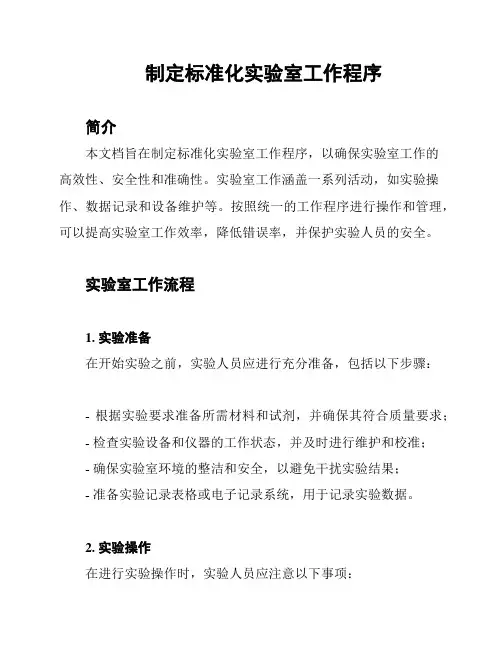 制定标准化实验室工作程序

简介

本文档旨在制定标准化实验室工作程序，以确保实验室工作的高效性、安全性和准确性。实验室工作涵盖一系列活动，如实验操作、数据记录和设备维护等。按照统一的工作程序进行操作和管理，可以提高实验室工作效率，降低错误率，并保护实验人员的安全。

实验室工作流程

1. 实验准备

在开始实验之前，实验人员应进行充分准备，包括以下步骤：

- 根据实验要求准备所需材料和试剂，并确保其符合质量要求；
- 检查实验设备和仪器的工作状态，并及时进行维护和校准；
- 确保实验室环境的整洁和安全，以避免干扰实验结果；
- 准备实验记录表格或电子记录系统，用于记录实验数据。

2. 实验操作

在进行实验操作时，实验人员应注意以下事项：